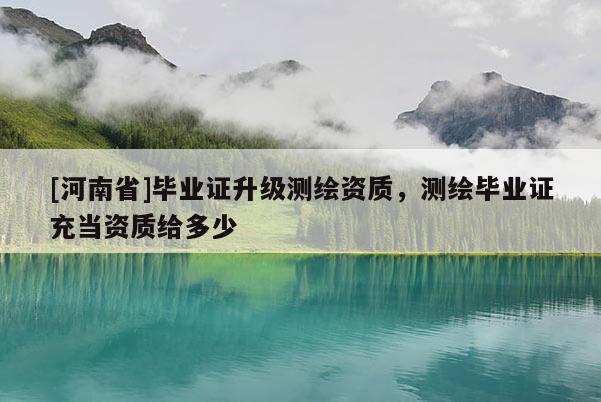 [河南省]毕业证升级测绘资质，测绘毕业证充当资质给多少